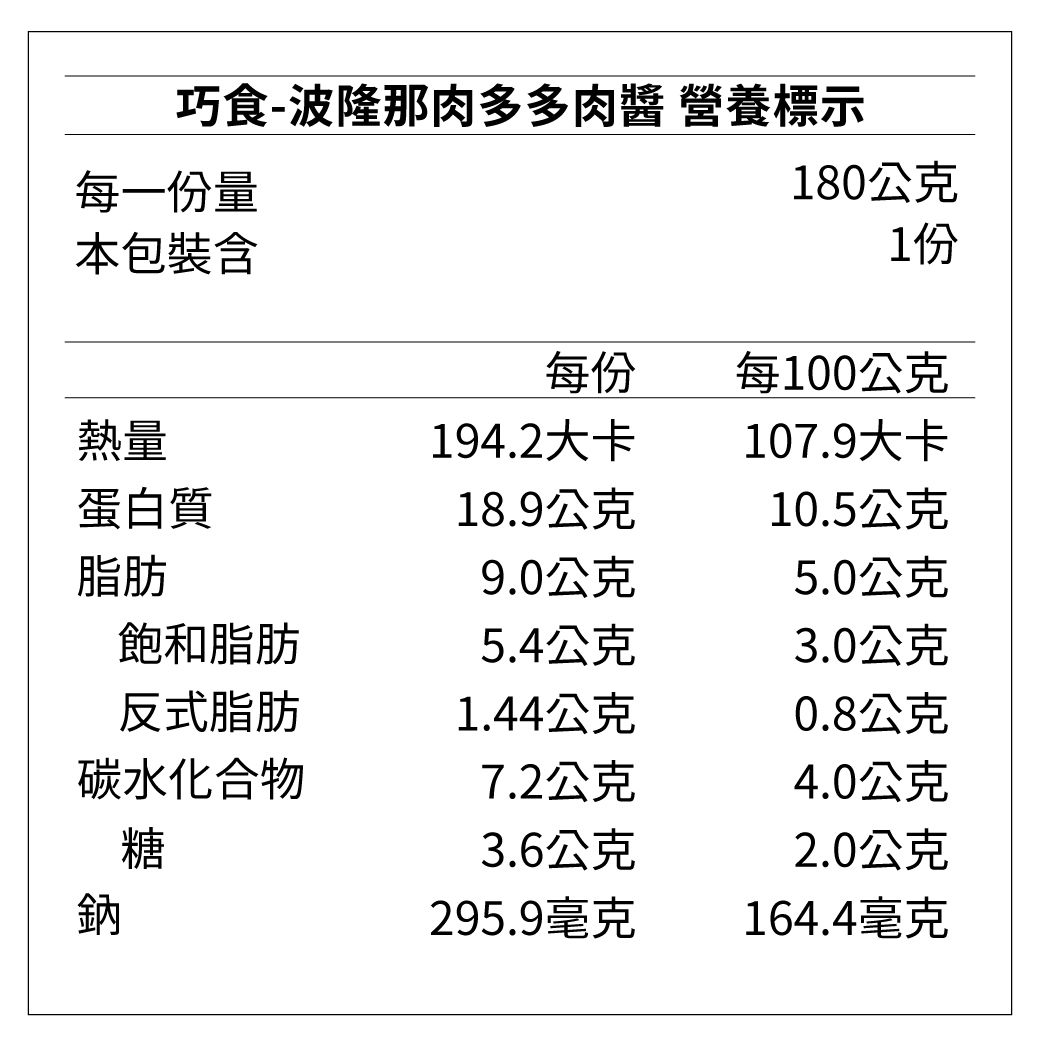 巧食-波隆那肉多多肉醬 營養標示

每一份量 180公克
本包裝含 1份

|  | 每份 | 每100公克 |
|---|---|---|
| 熱量 | 194.2大卡 | 107.9大卡 |
| 蛋白質 | 18.9公克 | 10.5公克 |
| 脂肪 | 9.0公克 | 5.0公克 |
| 飽和脂肪 | 5.4公克 | 3.0公克 |
| 反式脂肪 | 1.44公克 | 0.8公克 |
| 碳水化合物 | 7.2公克 | 4.0公克 |
| 糖 | 3.6公克 | 2.0公克 |
| 鈉 | 295.9毫克 | 164.4毫克 |